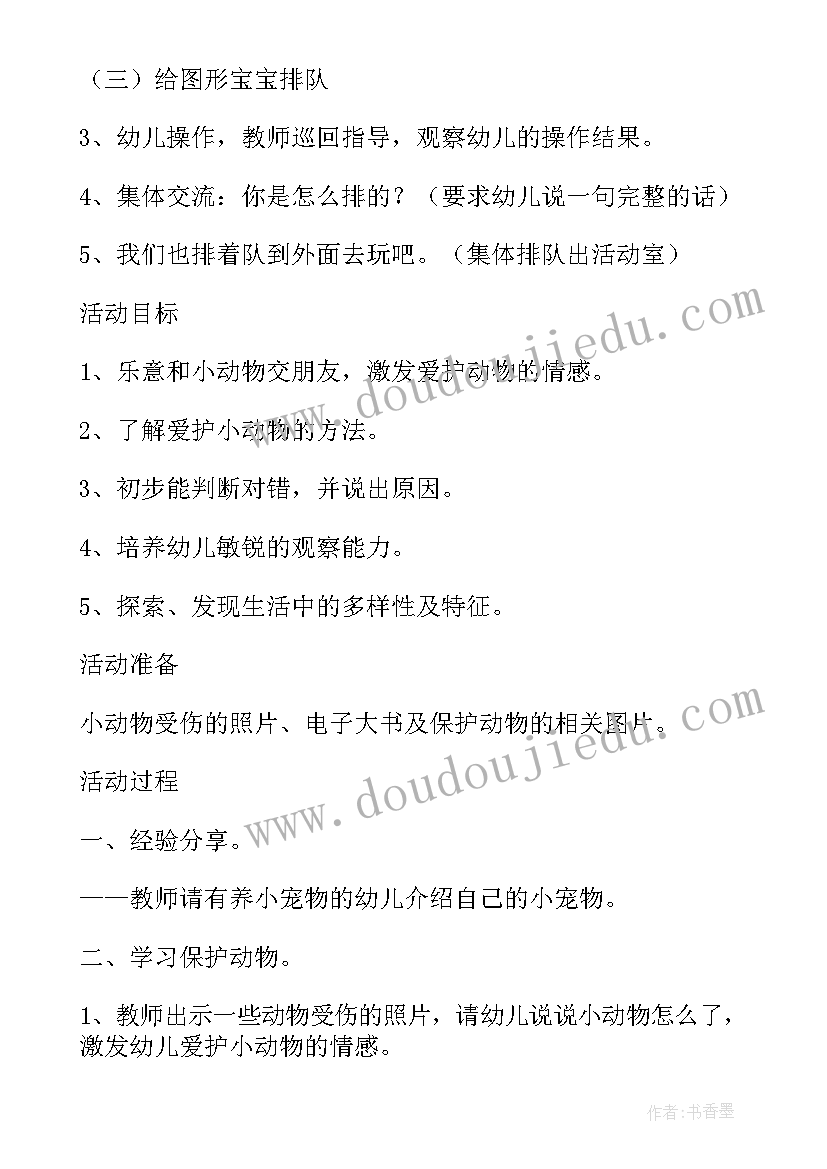 （三）给图形宝宝排队

3、幼儿操作，教师巡回指导，观察幼儿的操作结果。

4、集体交流：你是怎么排的？（要求幼儿说一句完整的话）

5、我们也排着队到外面去玩吧。（集体排队出活动室）

活动目标

1、乐意和小动物交朋友，激发爱护动物的情感。

2、了解爱护小动物的方法。

3、初步能判断对错，并说出原因。

4、培养幼儿敏锐的观察能力。

5、探索、发现生活中的多样性及特征。

活动准备

小动物受伤的照片、电子大书及保护动物的相关图片。

活动过程

一、经验分享。

——教师请有养小宠物的幼儿介绍自己的小宠物。

二、学习保护动物。

1、教师出示一些动物受伤的照片，请幼儿说说小动物怎么了，激发幼儿爱护小动物的情感。

www.doudoujiedu.com

www.doudoujiedu.com

作者：书香墨